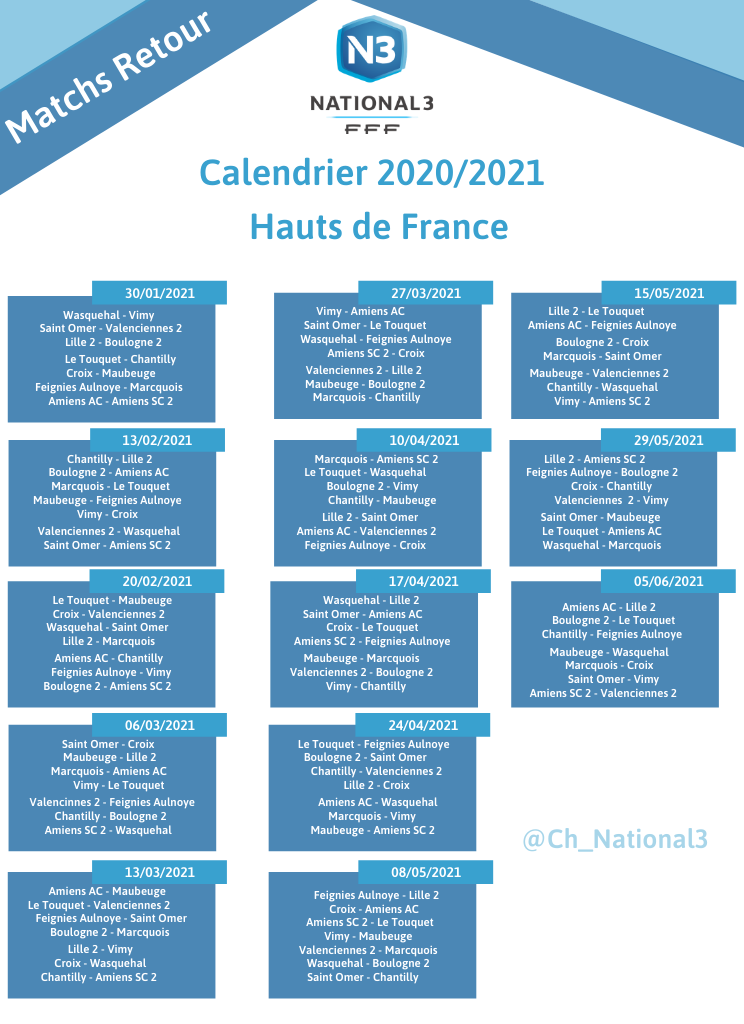 Matchs Retour

N3
NATIONAL 3
FFF

Calendrier 2020/2021
Hauts de France

30/01/2021
Wasquehal - Vimy
Saint Omer - Valenciennes 2
Lille 2 - Boulogne 2
Le Touquet - Chantilly
Croix - Maubeuge
Feignies Aulnoye - Marcquois
Amiens AC - Amiens SC 2

13/02/2021
Chantilly - Lille 2
Boulogne 2 - Amiens AC
Marcquois - Le Touquet
Maubeuge - Feignies Aulnoye
Vimy - Croix
Valenciennes 2 - Wasquehal
Saint Omer - Amiens SC 2

20/02/2021
Le Touquet - Maubeuge
Croix - Valenciennes 2
Wasquehal - Saint Omer
Lille 2 - Marcquois
Amiens AC - Chantilly
Feignies Aulnoye - Vimy
Boulogne 2 - Amiens SC 2

06/03/2021
Saint Omer - Croix
Maubeuge - Lille 2
Marcquois - Amiens AC
Vimy - Le Touquet
Valencinnes 2 - Feignies Aulnoye
Chantilly - Boulogne 2
Amiens SC 2 - Wasquehal

13/03/2021
Amiens AC - Maubeuge
Le Touquet - Valenciennes 2
Feignies Aulnoye - Saint Omer
Boulogne 2 - Marcquois
Lille 2 - Vimy
Croix - Wasquehal
Chantilly - Amiens SC 2

27/03/2021
Vimy - Amiens AC
Saint Omer - Le Touquet
Wasquehal - Feignies Aulnoye
Amiens SC 2 - Croix
Valenciennes 2 - Lille 2
Maubeuge - Boulogne 2
Marcquois - Chantilly

10/04/2021
Marcquois - Amiens SC 2
Le Touquet - Wasquehal
Boulogne 2 - Vimy
Chantilly - Maubeuge
Lille 2 - Saint Omer
Amiens AC - Valenciennes 2
Feignies Aulnoye - Croix

17/04/2021
Wasquehal - Lille 2
Saint Omer - Amiens AC
Croix - Le Touquet
Amiens SC 2 - Feignies Aulnoye
Maubeuge - Marcquois
Valenciennes 2 - Boulogne 2
Vimy - Chantilly

24/04/2021
Le Touquet - Feignies Aulnoye
Boulogne 2 - Saint Omer
Chantilly - Valenciennes 2
Lille 2 - Croix
Amiens AC - Wasquehal
Marcquois - Vimy
Maubeuge - Amiens SC 2

08/05/2021
Feignies Aulnoye - Lille 2
Croix - Amiens AC
Amiens SC 2 - Le Touquet
Vimy - Maubeuge
Valenciennes 2 - Marcquois
Wasquehal - Boulogne 2
Saint Omer - Chantilly

15/05/2021
Lille 2 - Le Touquet
Amiens AC - Feignies Aulnoye
Boulogne 2 - Croix
Marcquois - Saint Omer
Maubeuge - Valenciennes 2
Chantilly - Wasquehal
Vimy - Amiens SC 2

29/05/2021
Lille 2 - Amiens SC 2
Feignies Aulnoye - Boulogne 2
Croix - Chantilly
Valenciennes 2 - Vimy
Saint Omer - Maubeuge
Le Touquet - Amiens AC
Wasquehal - Marcquois

05/06/2021
Amiens AC - Lille 2
Boulogne 2 - Le Touquet
Chantilly - Feignies Aulnoye
Maubeuge - Wasquehal
Marcquois - Croix
Saint Omer - Vimy
Amiens SC 2 - Valenciennes 2

@Ch_National3